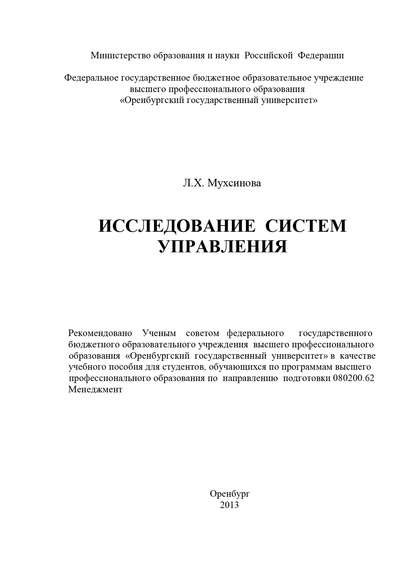 Министерство образования и науки Российской Федерации

Федеральное государственное бюджетное образовательное учреждение высшего профессионального образования «Оренбургский государственный университет»

Л.Х. Мухсинова

ИССЛЕДОВАНИЕ СИСТЕМ УПРАВЛЕНИЯ

Рекомендовано Ученым советом федерального государственного бюджетного образовательного учреждения высшего профессионального образования «Оренбургский государственный университет» в качестве учебного пособия для студентов, обучающихся по программам высшего профессионального образования по направлению подготовки 080200.62 Менеджмент

Оренбург
2013